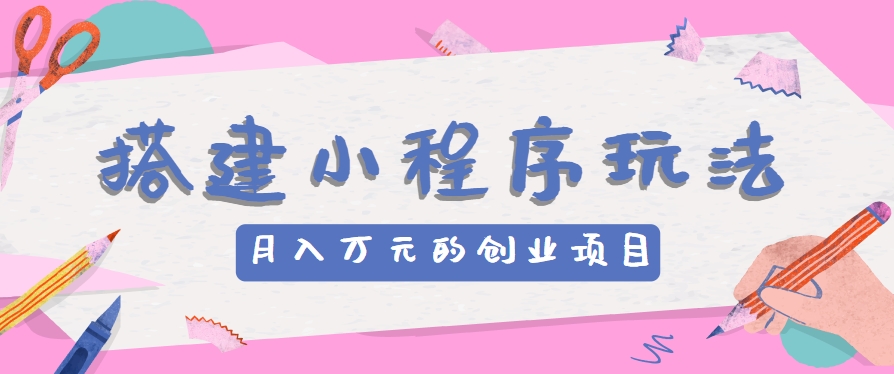 搭建小程序玩法

月入万元的创业项目